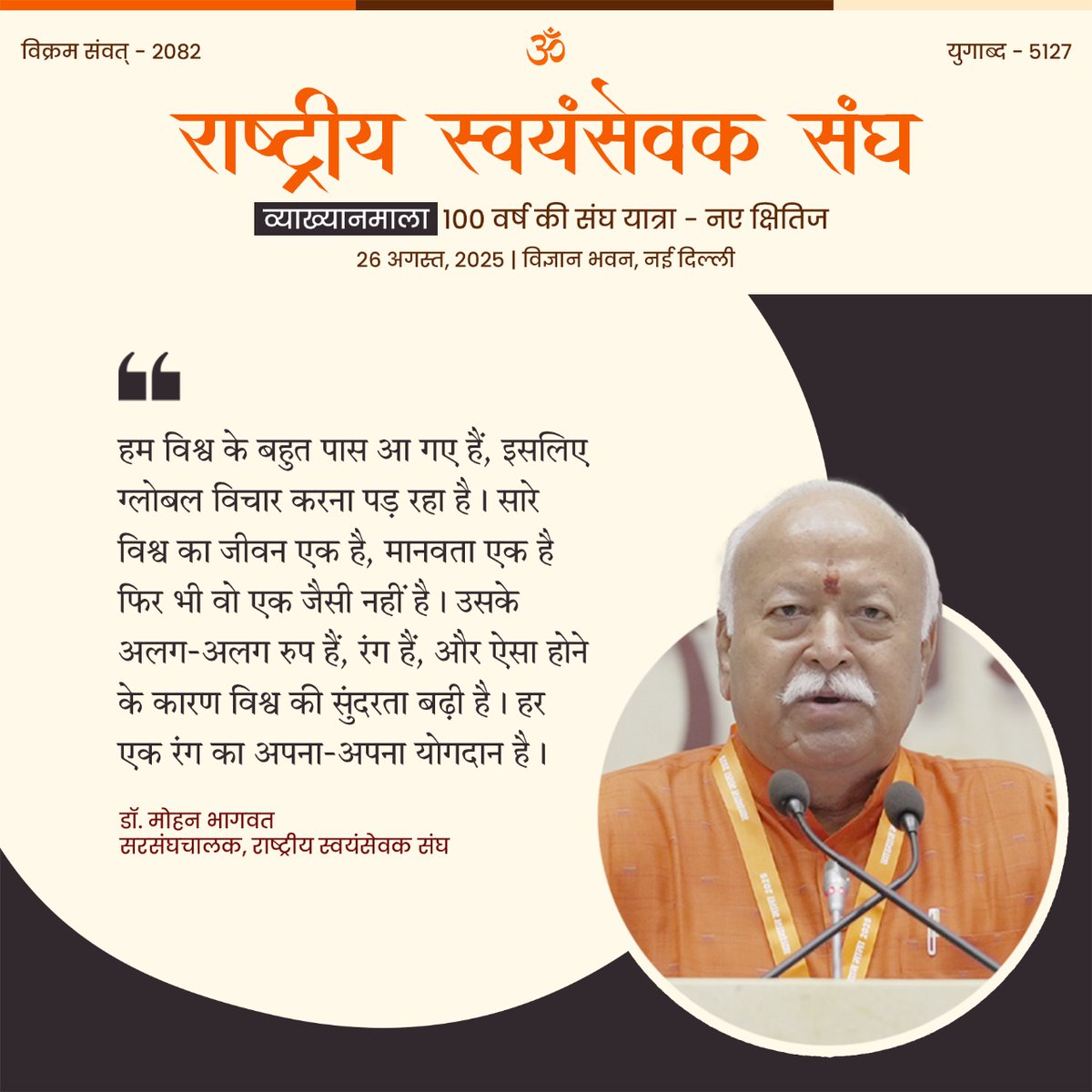 विक्रम संवत् - 2082

ॐ

युगाब्द - 5127

राष्ट्रीय स्वयंसेवक संघ

व्याख्यानमाला 100 वर्ष की संघ यात्रा - नए क्षितिज

26 अगस्त, 2025 | विज्ञान भवन, नई दिल्ली

हम विश्व के बहुत पास आ गए हैं, इसलिए ग्लोबल विचार करना पड़ रहा है। सारे विश्व का जीवन एक है, मानवता एक है फिर भी वो एक जैसी नहीं है। उसके अलग-अलग रुप हैं, रंग हैं, और ऐसा होने के कारण विश्व की सुंदरता बढ़ी है। हर एक रंग का अपना-अपना योगदान है।

डॉ. मोहन भागवत
सरसंघचालक, राष्ट्रीय स्वयंसेवक संघ